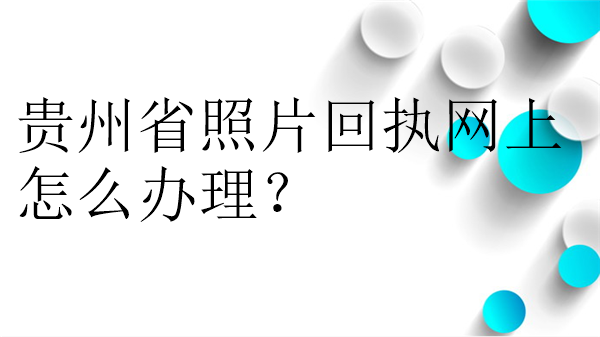 贵州省照片回执网上怎么办理？